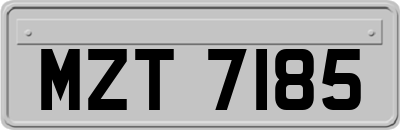 MZT 7185